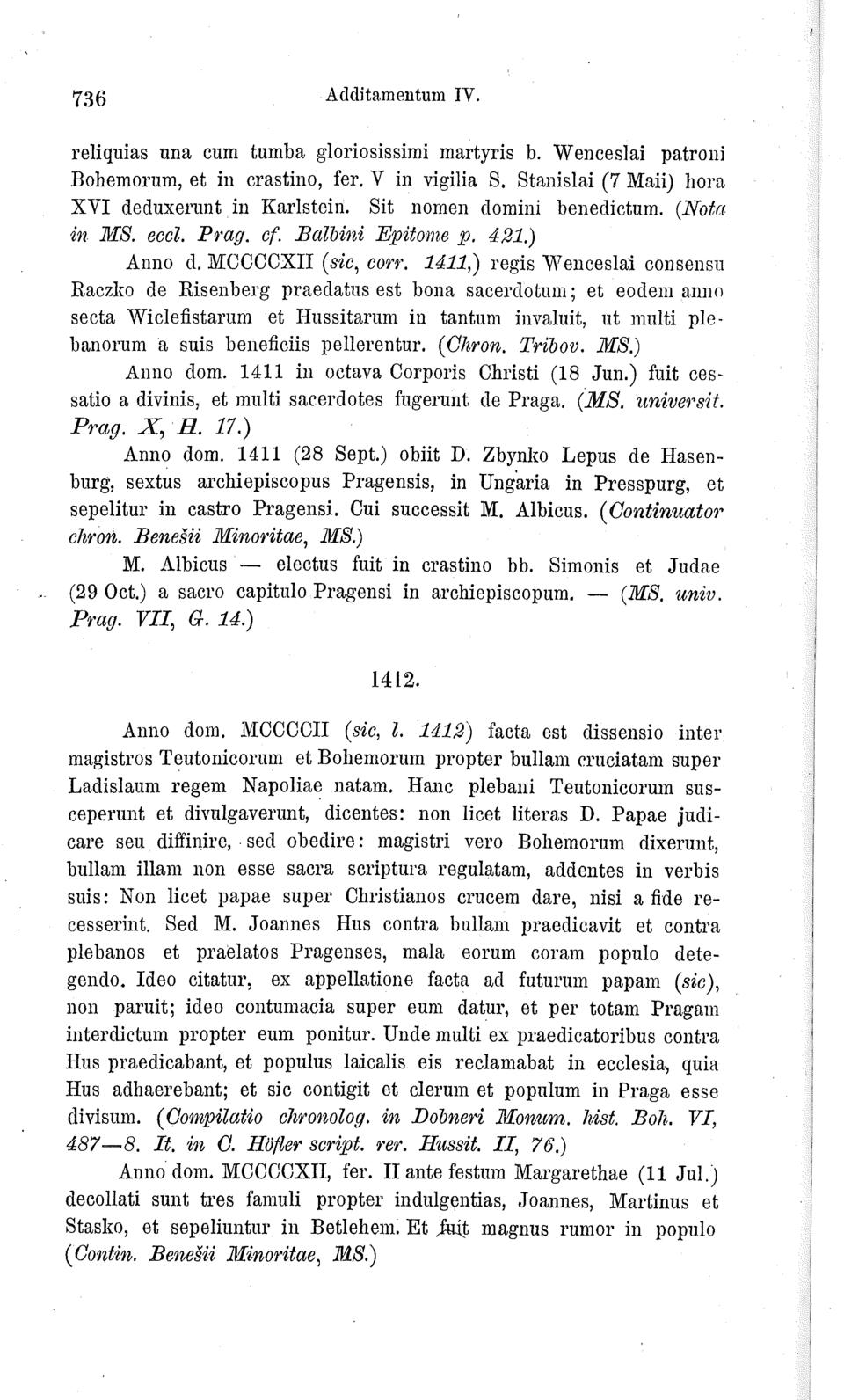 736 Additamentum IV.

reliquias una cum tumba gloriosissimi martyris b. Wenceslai patroni Bohemorum, et in crastino, fer. V in vigilia S. Stanislai (7 Maii) hora XVI deduxerunt in Karlstein. Sit nomen domini benedictum. (Nota in MS. eccl. Prag. cf. Balbini Epitome p. 421.)

Anno d. MCCCCXII (sic, corr. 1411,) regis Wenceslai consensu Raczko de Risenberg praedatus est bona sacerdotum; et eodem anno secta Wiclefistarum et Hussitarum in tantum invaluit, ut multi plebanorum a suis beneficiis pellerentur. (Chron. Tribov. MS.)

Anno dom. 1411 in octava Corporis Christi (18 Jun.) fuit cessatio a divinis, et multi sacerdotes fugerunt de Praga. (MS. universit. Prag. X, H. 17.)

Anno dom. 1411 (28 Sept.) obiit D. Zbynko Lepus de Hasenburg, sextus archiepiscopus Pragensis, in Ungaria in Presspurg, et sepelitur in castro Pragensi. Cui successit M. Albicus. (Continuator chron. Benešii Minoritae, MS.)

M. Albicus — electus fuit in crastino bb. Simonis et Judae (29 Oct.) a sacro capitulo Pragensi in archiepiscopum. — (MS. univ. Prag. VII, G. 14.)

1412.

Anno dom. MCCCCII (sic, l. 1412) facta est dissensio inter magistros Teutonicorum et Bohemorum propter bullam cruciatam super Ladislaum regem Napoliae natam. Hanc plebani Teutonicorum susceperunt et divulgaverunt, dicentes: non licet literas D. Papae judicare seu diffinire, sed obedire: magistri vero Bohemorum dixerunt, bullam illam non esse sacra scriptura regulatam, addentes in verbis suis: Non licet papae super Christianos crucem dare, nisi a fide recesserint. Sed M. Joannes Hus contra bullam praedicavit et contra plebanos et praelatos Pragenses, mala eorum coram populo detegendo. Ideo citatur, ex appellatione facta ad futurum papam (sic), non paruit; ideo contumacia super eum datur, et per totam Pragam interdictum propter eum ponitur. Unde multi ex praedicatoribus contra Hus praedicabant, et populus laicalis eis reclamabat in ecclesia, quia Hus adhaerebant; et sic contigit et clerum et populum in Praga esse divisum. (Compilatio chronolog. in Dobneri Monum. hist. Boh. VI, 487—8. It. in C. Höfler script. rer. Hussit. II, 76.)

Anno dom. MCCCCXII, fer. II ante festum Margarethae (11 Jul.) decollati sunt tres famuli propter indulgentias, Joannes, Martinus et Stasko, et sepeliuntur in Betlehem. Et fuit magnus rumor in populo (Contin. Benešii Minoritae, MS.)